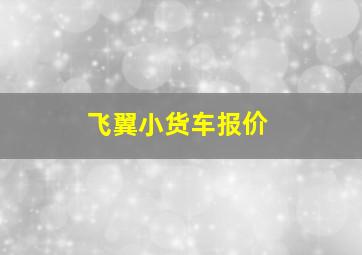 飞翼小货车报价